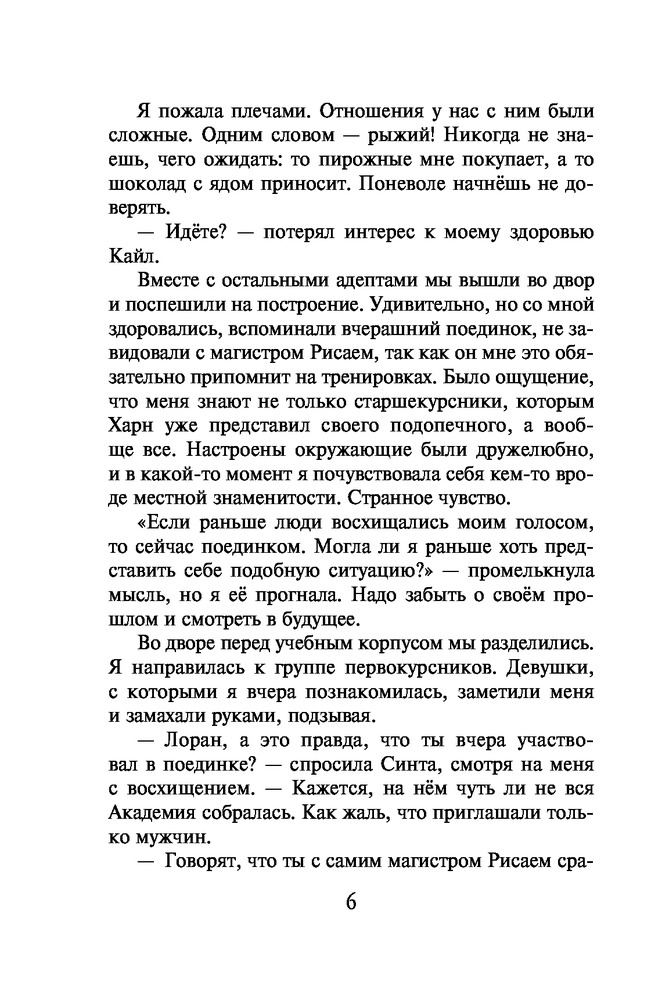 Я пожала плечами. Отношения у нас с ним были сложные. Одним словом — рыжий! Никогда не знаешь, чего ожидать: то пирожные мне покупает, а то шоколад с ядом приносит. Поневоле начнёшь не доверять.

— Идёте? — потерял интерес к моему здоровью Кайл.

Вместе с остальными адептами мы вышли во двор и поспешили на построение. Удивительно, но со мной здоровались, вспоминали вчерашний поединок, не завидовали с магистром Рисаем, так как он мне это обязательно припомнит на тренировках. Было ощущение, что меня знают не только старшекурсники, которым Харн уже представил своего подопечного, а вообще все. Настроены окружающие были дружелюбно, и в какой-то момент я почувствовала себя кем-то вроде местной знаменитости. Странное чувство.

«Если раньше люди восхищались моим голосом, то сейчас поединком. Могла ли я раньше хоть представить себе подобную ситуацию?» — промелькнула мысль, но я её прогнала. Надо забыть о своём прошлом и смотреть в будущее.

Во дворе перед учебным корпусом мы разделились. Я направилась к группе первокурсников. Девушки, с которыми я вчера познакомилась, заметили меня и замахали руками, подзывая.

— Лоран, а это правда, что ты вчера участвовал в поединке? — спросила Синта, смотря на меня с восхищением. — Кажется, на нём чуть ли не вся Академия собралась. Как жаль, что приглашали только мужчин.

— Говорят, что ты с самим магистром Рисаем сра-

6